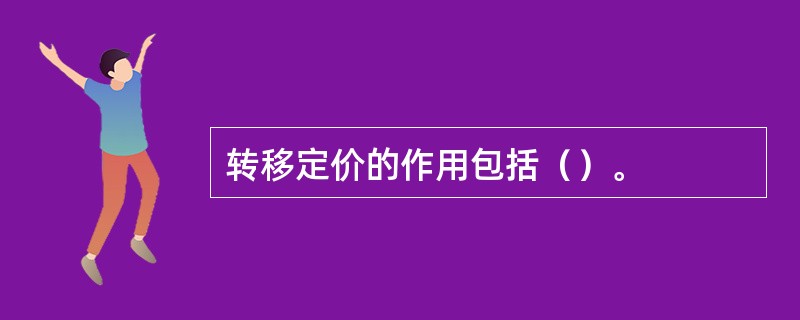 转移定价的作用包括（）。